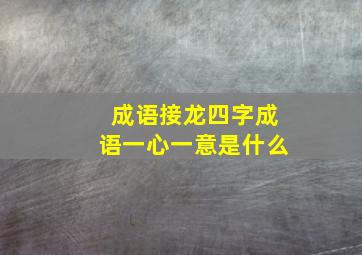 成语接龙四字成语一心一意是什么